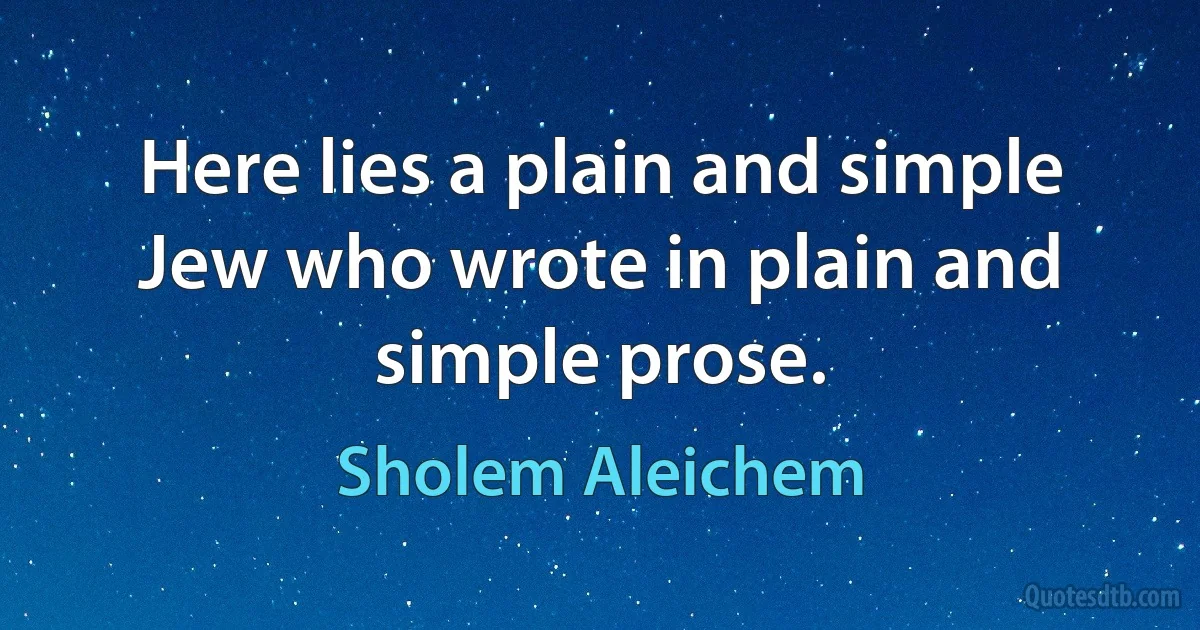 Here lies a plain and simple Jew who wrote in plain and simple prose.

Sholem Aleichem

Quotesdtb.com